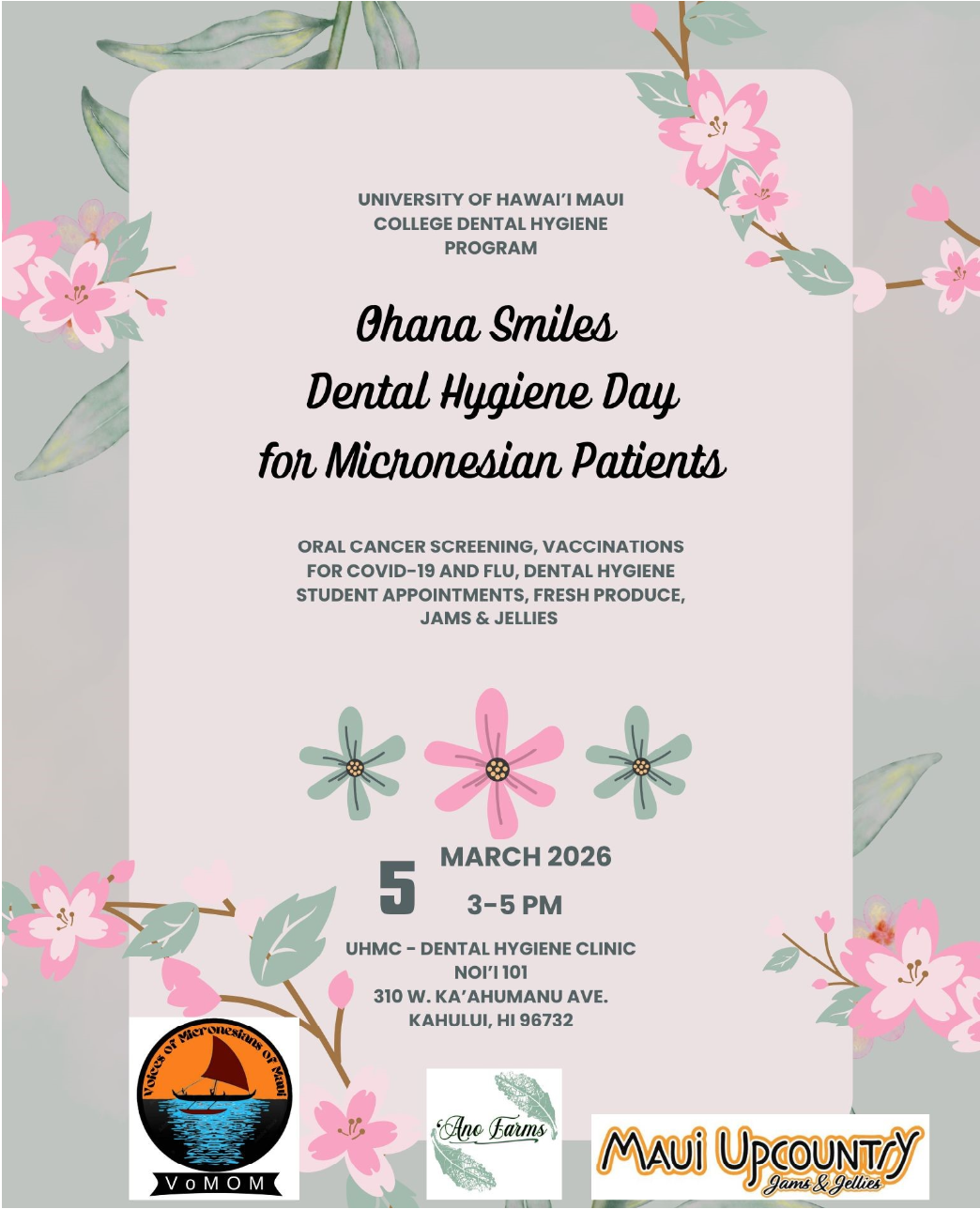 UNIVERSITY OF HAWAI'I MAUI COLLEGE DENTAL HYGIENE PROGRAM

Ohana Smiles
Dental Hygiene Day
for Micronesian Patients

ORAL CANCER SCREENING, VACCINATIONS FOR COVID-19 AND FLU, DENTAL HYGIENE STUDENT APPOINTMENTS, FRESH PRODUCE, JAMS & JELLIES

5 MARCH 2026
3-5 PM

UHMC - DENTAL HYGIENE CLINIC
NOI'I 101
310 W. KA'AHUMANU AVE.
KAHULUI, HI 96732

Voices of Micronesians of Maui
VoMOM

'Ano Farms

MAUI UPCOUNTRY
Jams & Jellies